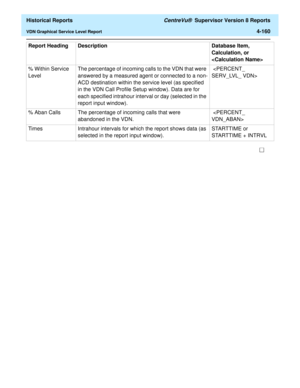 Historical Reports

CentreVu® Supervisor Version 8 Reports

VDN Graphical Service Level Report

4-160

| Report Heading | Description | Database Item, Calculation, or <Calculation Name> |
|---|---|---|
| % Within Service Level | The percentage of incoming calls to the VDN that were answered by a measured agent or connected to a non-ACD destination within the service level (as specified in the VDN Call Profile Setup window). Data are for each specified intrahour interval or day (selected in the report input window). | <PERCENT_ SERV_LVL_ VDN> |
| % Aban Calls | The percentage of incoming calls that were abandoned in the VDN. | <PERCENT_ VDN_ABAN> |
| Times | Intrahour intervals for which the report shows data (as selected in the report input window). | STARTTIME or STARTTIME + INTRVL |